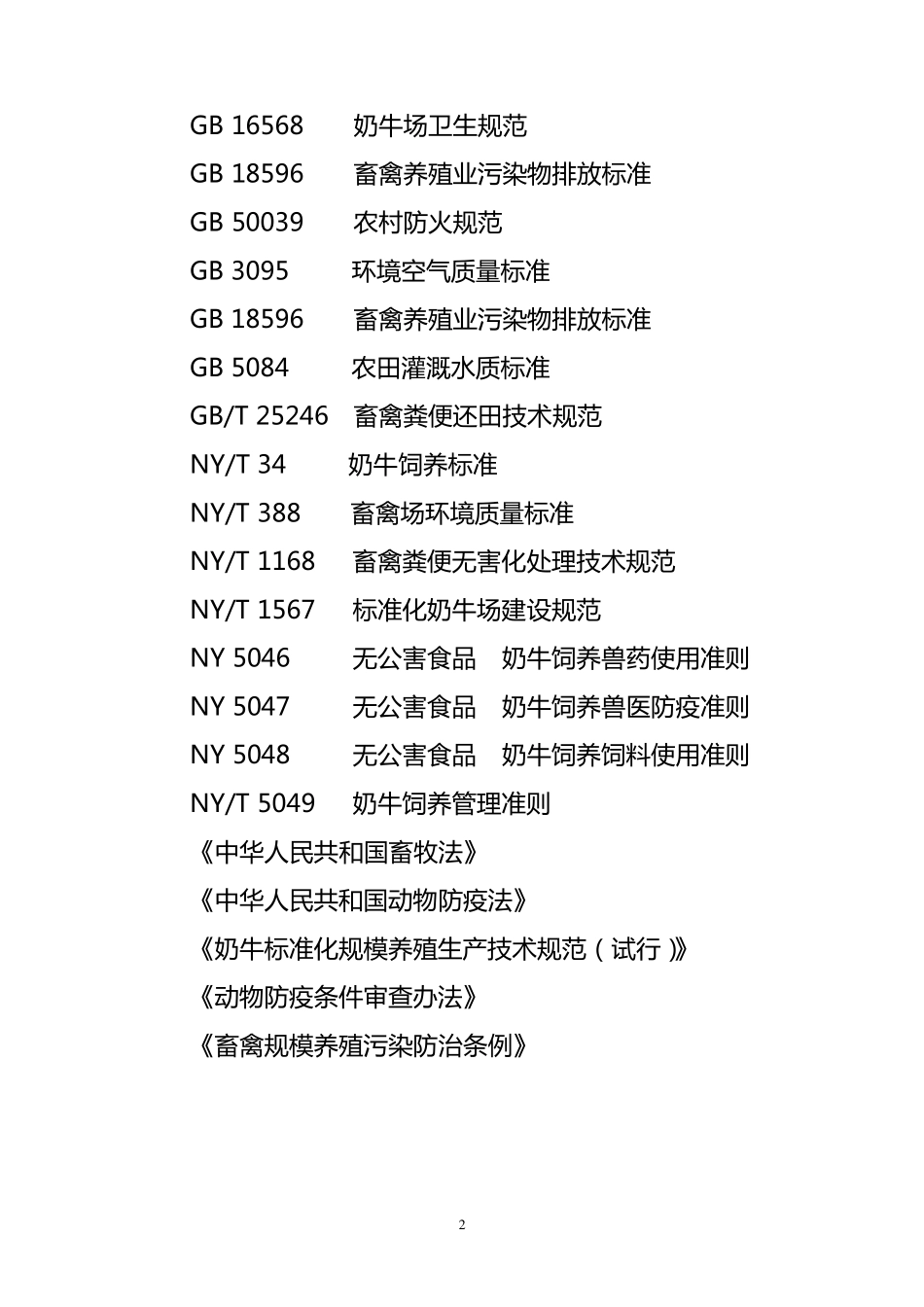 GB 16568 奶牛场卫生规范

GB 18596 畜禽养殖业污染物排放标准

GB 50039 农村防火规范

GB 3095 环境空气质量标准

GB 18596 畜禽养殖业污染物排放标准

GB 5084 农田灌溉水质标准

GB/T 25246 畜禽粪便还田技术规范

NY/T 34 奶牛饲养标准

NY/T 388 畜禽场环境质量标准

NY/T 1168 畜禽粪便无害化处理技术规范

NY/T 1567 标准化奶牛场建设规范

NY 5046 无公害食品 奶牛饲养兽药使用准则

NY 5047 无公害食品 奶牛饲养兽医防疫准则

NY 5048 无公害食品 奶牛饲养饲料使用准则

NY/T 5049 奶牛饲养管理准则

《中华人民共和国畜牧法》

《中华人民共和国动物防疫法》

《奶牛标准化规模养殖生产技术规范（试行）》

《动物防疫条件审查办法》

《畜禽规模养殖污染防治条例》

2